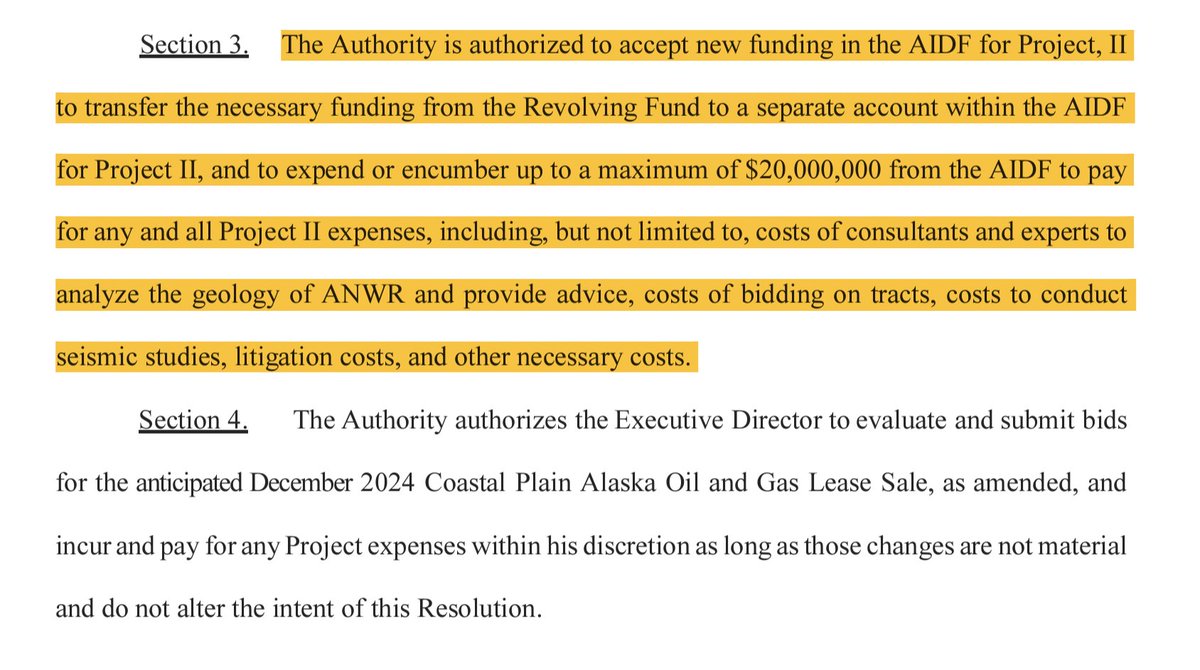 Section 3. The Authority is authorized to accept new funding in the AIDF for Project, II to transfer the necessary funding from the Revolving Fund to a separate account within the AIDF for Project II, and to expend or encumber up to a maximum of \$20,000,000 from the AIDF to pay for any and all Project II expenses, including, but not limited to, costs of consultants and experts to analyze the geology of ANWR and provide advice, costs of bidding on tracts, costs to conduct seismic studies, litigation costs, and other necessary costs.

Section 4. The Authority authorizes the Executive Director to evaluate and submit bids for the anticipated December 2024 Coastal Plain Alaska Oil and Gas Lease Sale, as amended, and incur and pay for any Project expenses within his discretion as long as those changes are not material and do not alter the intent of this Resolution.